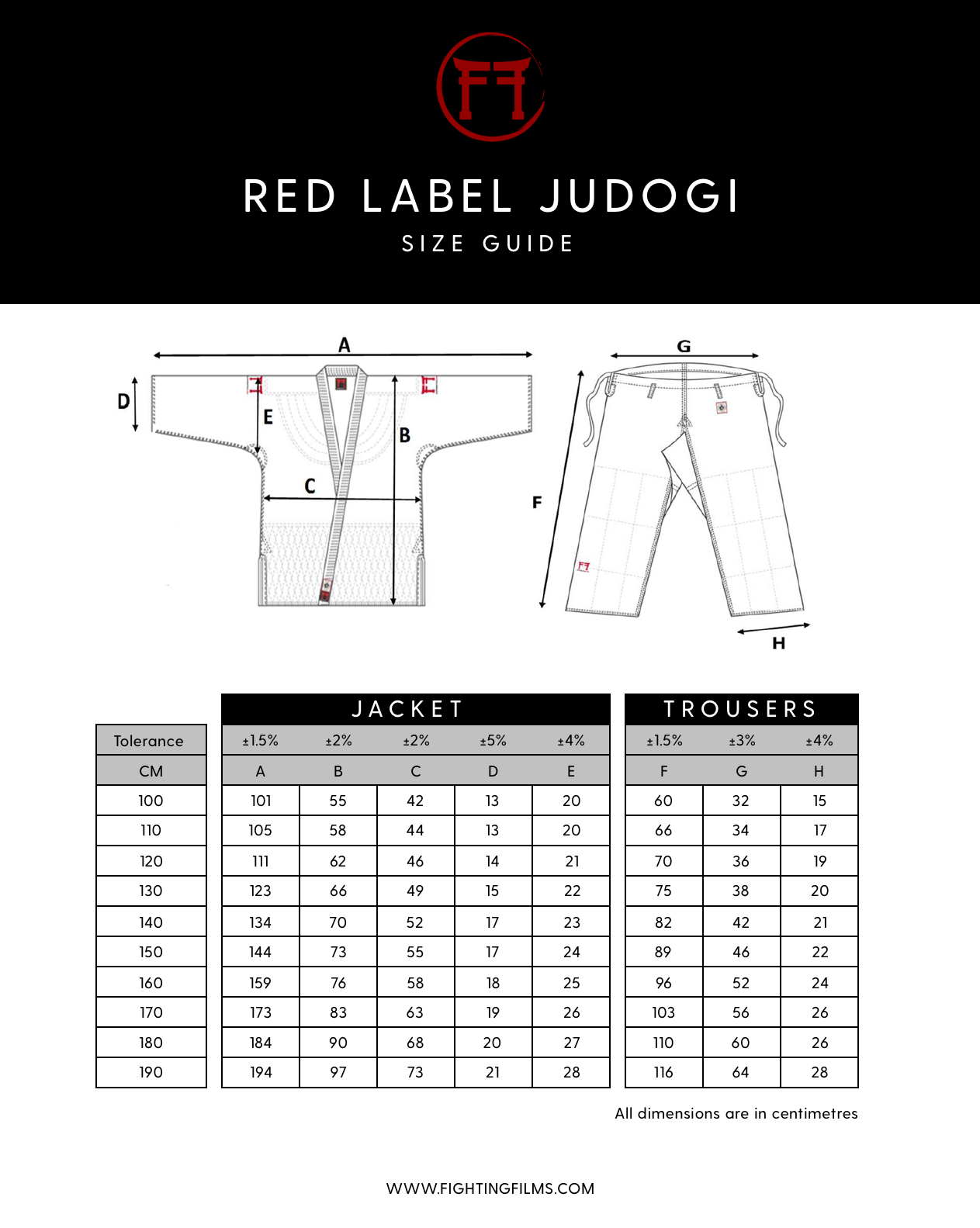 RED LABEL JUDOGI

SIZE GUIDE

A
D
E
B
C
G
F
H

| | JACKET | | | | | TROUSERS | | |
|---|---|---|---|---|---|---|---|---|
| Tolerance | ±1.5% | ±2% | ±2% | ±5% | ±4% | ±1.5% | ±3% | ±4% |
| CM | A | B | C | D | E | F | G | H |
| 100 | 101 | 55 | 42 | 13 | 20 | 60 | 32 | 15 |
| 110 | 105 | 58 | 44 | 13 | 20 | 66 | 34 | 17 |
| 120 | 111 | 62 | 46 | 14 | 21 | 70 | 36 | 19 |
| 130 | 123 | 66 | 49 | 15 | 22 | 75 | 38 | 20 |
| 140 | 134 | 70 | 52 | 17 | 23 | 82 | 42 | 21 |
| 150 | 144 | 73 | 55 | 17 | 24 | 89 | 46 | 22 |
| 160 | 159 | 76 | 58 | 18 | 25 | 96 | 52 | 24 |
| 170 | 173 | 83 | 63 | 19 | 26 | 103 | 56 | 26 |
| 180 | 184 | 90 | 68 | 20 | 27 | 110 | 60 | 26 |
| 190 | 194 | 97 | 73 | 21 | 28 | 116 | 64 | 28 |

All dimensions are in centimetres

WWW.FIGHTINGFILMS.COM